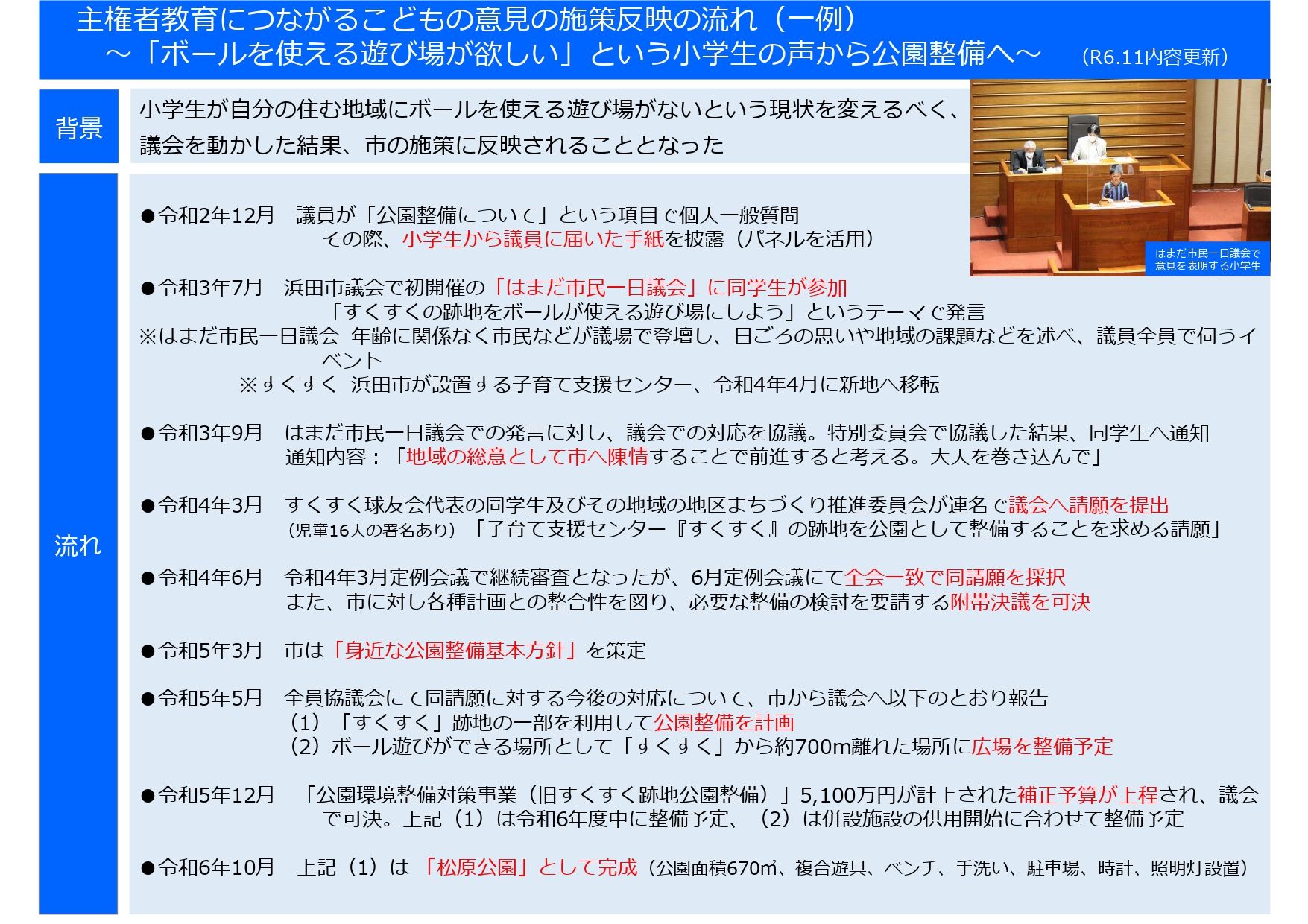 主権者教育につながるこどもの意見の施策反映の流れ（一例）
～「ボールを使える遊び場が欲しい」という小学生の声から公園整備へ～　（R6.11内容更新）

背景

小学生が自分の住む地域にボールを使える遊び場がないという現状を変えるべく、議会を動かした結果、市の施策に反映されることとなった

はまだ市民一日議会で意見を表明する小学生

流れ

●令和2年12月　議員が「公園整備について」という項目で個人一般質問
その際、小学生から議員に届いた手紙を披露（パネルを活用）

●令和3年7月　浜田市議会で初開催の「はまだ市民一日議会」に同学生が参加
「すくすくの跡地をボールが使える遊び場にしよう」というテーマで発言
※はまだ市民一日議会　年齢に関係なく市民などが議場で登壇し、日ごろの思いや地域の課題などを述べ、議員全員で伺うイベント
※すくすく　浜田市が設置する子育て支援センター、令和4年4月に新地へ移転

●令和3年9月　はまだ市民一日議会での発言に対し、議会での対応を協議。特別委員会で協議した結果、同学生へ通知
通知内容：「地域の総意として市へ陳情することで前進すると考える。大人を巻き込んで」

●令和4年3月　すくすく球友会代表の同学生及びその地域の地区まちづくり推進委員会が連名で議会へ請願を提出
（児童16人の署名あり）「子育て支援センター『すくすく』の跡地を公園として整備することを求める請願」

●令和4年6月　令和4年3月定例会議で継続審査となったが、6月定例会議にて全会一致で同請願を採択
また、市に対し各種計画との整合性を図り、必要な整備の検討を要請する附帯決議を可決

●令和5年3月　市は「身近な公園整備基本方針」を策定

●令和5年5月　全員協議会にて同請願に対する今後の対応について、市から議会へ以下のとおり報告
（1）「すくすく」跡地の一部を利用して公園整備を計画
（2）ボール遊びができる場所として「すくすく」から約700m離れた場所に広場を整備予定

●令和5年12月　「公園環境整備対策事業（旧すくすく跡地公園整備）」5,100万円が計上された補正予算が上程され、議会で可決。上記（1）は令和6年度中に整備予定、（2）は併設施設の供用開始に合わせて整備予定

●令和6年10月　上記（1）は「松原公園」として完成（公園面積670㎡、複合遊具、ベンチ、手洗い、駐車場、時計、照明灯設置）